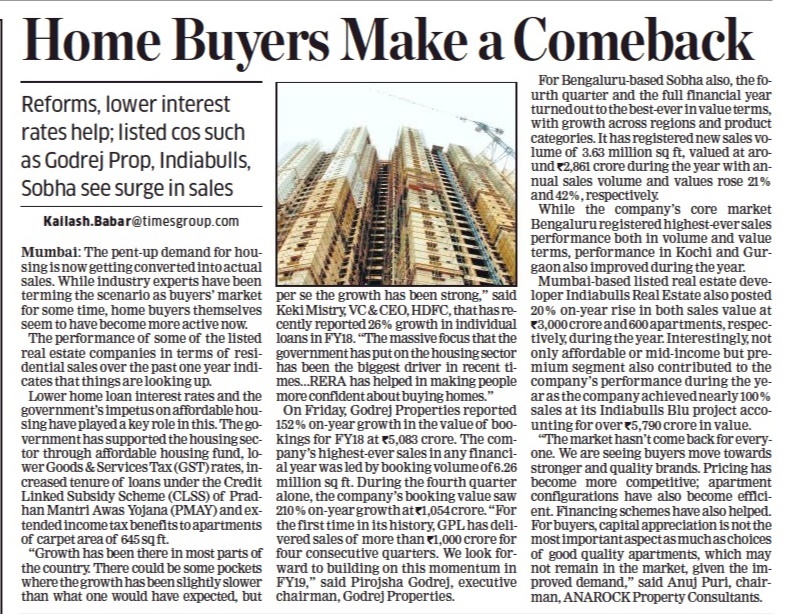 Home Buyers Make a Comeback

Reforms, lower interest rates help; listed cos such as Godrej Prop, Indiabulls, Sobha see surge in sales

Kailash.Babar@timesgroup.com

Mumbai: The pent-up demand for housing is now getting converted into actual sales. While industry experts have been terming the scenario as buyers' market for some time, home buyers themselves seem to have become more active now.

The performance of some of the listed real estate companies in terms of residential sales over the past one year indicates that things are looking up.

Lower home loan interest rates and the government's impetus on affordable housing have played a key role in this. The government has supported the housing sector through affordable housing fund, lower Goods & Services Tax (GST) rates, increased tenure of loans under the Credit Linked Subsidy Scheme (CLSS) of Pradhan Mantri Awas Yojana (PMAY) and extended income tax benefits to apartments of carpet area of 645 sq ft.

"Growth has been there in most parts of the country. There could be some pockets where the growth has been slightly slower than what one would have expected, but per se the growth has been strong," said Keki Mistry, VC & CEO, HDFC, that has recently reported 26% growth in individual loans in FY18. "The massive focus that the government has put on the housing sector has been the biggest driver in recent times...RERA has helped in making people more confident about buying homes."

On Friday, Godrej Properties reported 152% on-year growth in the value of bookings for FY18 at ₹5,083 crore. The company's highest-ever sales in any financial year was led by booking volume of 6.26 million sq ft. During the fourth quarter alone, the company's booking value saw 210% on-year growth at ₹1,054 crore. "For the first time in its history, GPL has delivered sales of more than ₹1,000 crore for four consecutive quarters. We look forward to building on this momentum in FY19," said Pirojsha Godrej, executive chairman, Godrej Properties.

For Bengaluru-based Sobha also, the fourth quarter and the full financial year turned out to the best-ever in value terms, with growth across regions and product categories. It has registered new sales volume of 3.63 million sq ft, valued at around ₹2,861 crore during the year with annual sales volume and values rose 21% and 42%, respectively.

While the company's core market Bengaluru registered highest-ever sales performance both in volume and value terms, performance in Kochi and Gurgaon also improved during the year.

Mumbai-based listed real estate developer Indiabulls Real Estate also posted 20% on-year rise in both sales value at ₹3,000 crore and 600 apartments, respectively, during the year. Interestingly, not only affordable or mid-income but premium segment also contributed to the company's performance during the year as the company achieved nearly 100% sales at its Indiabulls Blu project accounting for over ₹5,790 crore in value.

"The market hasn't come back for everyone. We are seeing buyers move towards stronger and quality brands. Pricing has become more competitive; apartment configurations have also become efficient. Financing schemes have also helped. For buyers, capital appreciation is not the most important aspect as much as choices of good quality apartments, which may not remain in the market, given the improved demand," said Anuj Puri, chairman, ANAROCK Property Consultants.